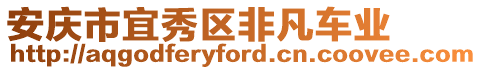 安庆市宜秀区非凡车业
http://aqgodferyford.cn.coovee.com